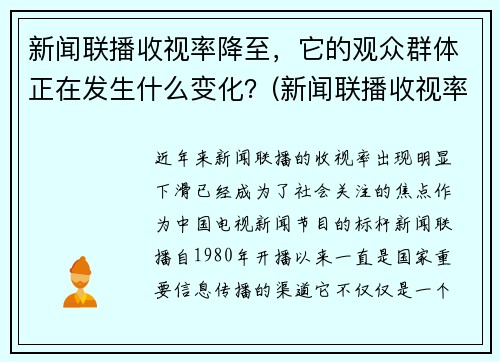 新闻联播收视率降至，它的观众群体正在发生什么变化？(新闻联播收视率

近年来新闻联播的收视率出现明显下滑已经成为了社会关注的焦点作为中国电视新闻节目的标杆新闻联播自1980年开播以来一直是国家重要信息传播的渠道它不仅仅是一个